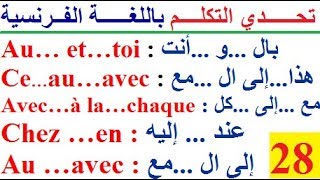 تحدي التكلم باللغة الفرنسية

Au… et…toi : بال ...و ...أنت

Ce...au…avec : هذا...إلى ال ...مع

Avec…à la…chaque : مع ...إلى ...كل

Chez …en : عند ... إليه

Au …avec : إلى ال ...مع

28